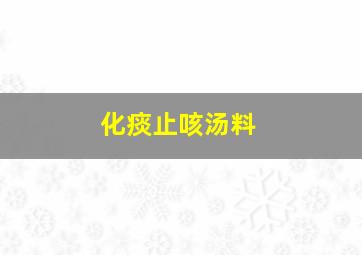 化痰止咳汤料